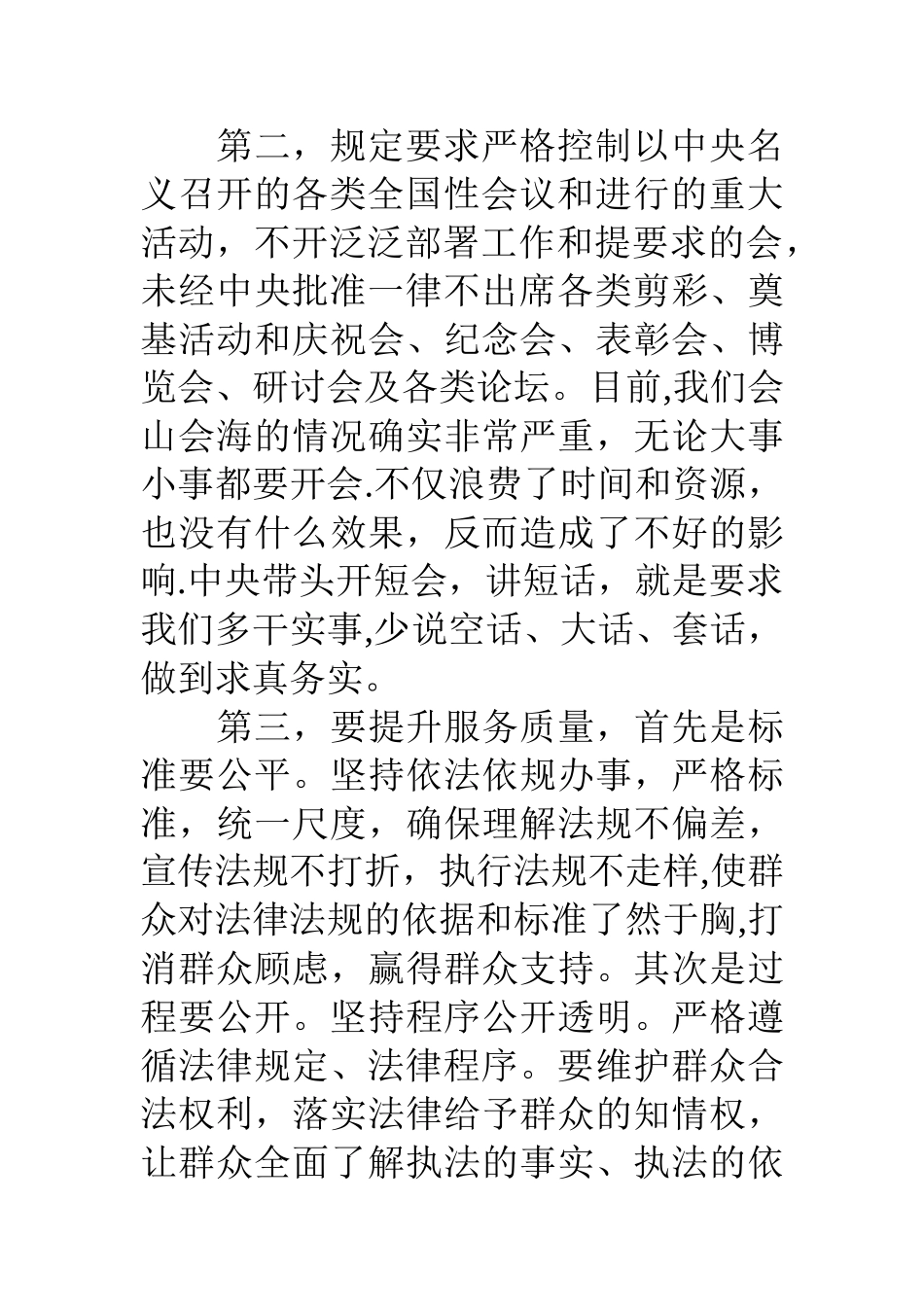 第二，规定要求严格控制以中央名义召开的各类全国性会议和进行的重大活动，不开泛泛部署工作和提要求的会，未经中央批准一律不出席各类剪彩、奠基活动和庆祝会、纪念会、表彰会、博览会、研讨会及各类论坛。目前,我们会山会海的情况确实非常严重，无论大事小事都要开会.不仅浪费了时间和资源，也没有什么效果，反而造成了不好的影响.中央带头开短会，讲短话，就是要求我们多干实事,少说空话、大话、套话，做到求真务实。

第三，要提升服务质量，首先是标准要公平。坚持依法依规办事，严格标准，统一尺度，确保理解法规不偏差，宣传法规不打折，执行法规不走样,使群众对法律法规的依据和标准了然于胸,打消群众顾虑，赢得群众支持。其次是过程要公开。坚持程序公开透明。严格遵循法律规定、法律程序。要维护群众合法权利，落实法律给予群众的知情权，让群众全面了解执法的事实、执法的依